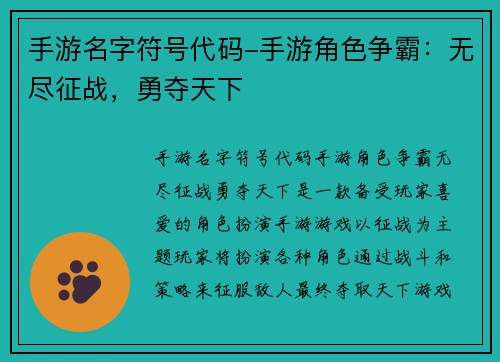 手游名字符号代码–手游角色争霸：无尽征战，勇夺天下

手游名字符号代码手游角色争霸无尽征战勇夺天下是一款备受玩家喜爱的角色扮演手游游戏以征战为主题玩家将扮演各种角色通过战斗和策略来征服敌人最终夺取天下游戏